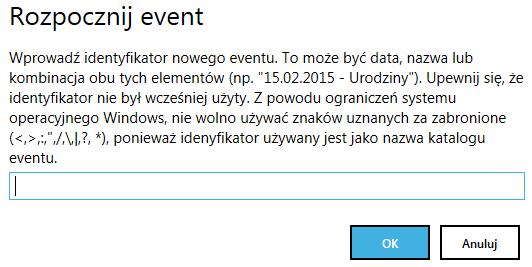 Rozpocznij event

Wprowadź identyfikator nowego eventu. To może być data, nazwa lub kombinacja obu tych elementów (np. "15.02.2015 - Urodziny"). Upewnij się, że identyfikator nie był wcześniej użyty. Z powodu ograniczeń systemu operacyjnego Windows, nie wolno używać znaków uznanych za zabronione (<,>,:,",/,\,|,?, *), ponieważ idenyfikator używany jest jako nazwa katalogu eventu.

OK

Anuluj